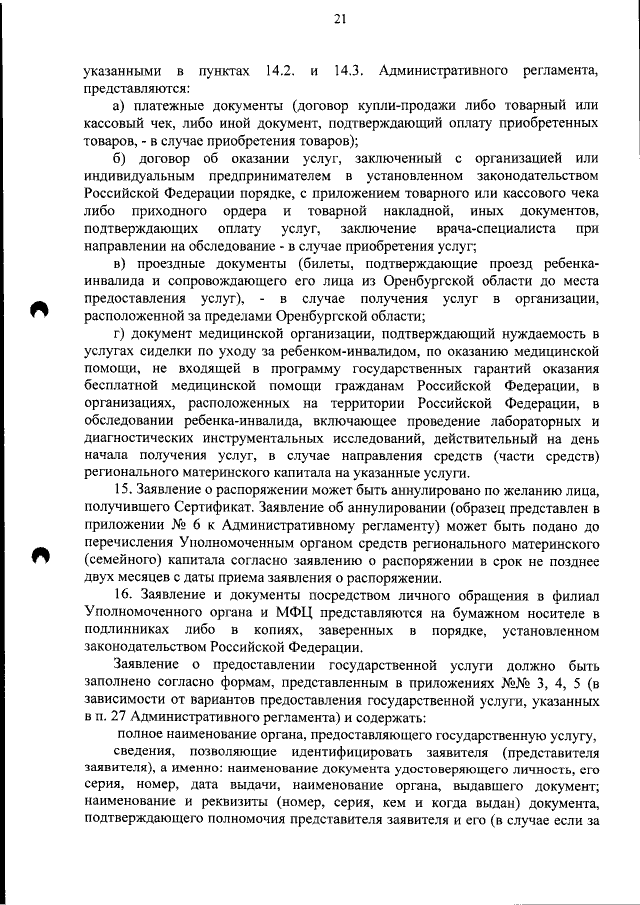 21

указанными в пунктах 14.2. и 14.3. Административного регламента, представляются:

а) платежные документы (договор купли-продажи либо товарный или кассовый чек, либо иной документ, подтверждающий оплату приобретенных товаров, - в случае приобретения товаров);

б) договор об оказании услуг, заключенный с организацией или индивидуальным предпринимателем в установленном законодательством Российской Федерации порядке, с приложением товарного или кассового чека либо приходного ордера и товарной накладной, иных документов, подтверждающих оплату услуг, заключение врача-специалиста при направлении на обследование - в случае приобретения услуг;

в) проездные документы (билеты, подтверждающие проезд ребенка-инвалида и сопровождающего его лица из Оренбургской области до места предоставления услуг), - в случае получения услуг в организации, расположенной за пределами Оренбургской области;

г) документ медицинской организации, подтверждающий нуждаемость в услугах сиделки по уходу за ребенком-инвалидом, по оказанию медицинской помощи, не входящей в программу государственных гарантий оказания бесплатной медицинской помощи гражданам Российской Федерации, в организациях, расположенных на территории Российской Федерации, в обследовании ребенка-инвалида, включающее проведение лабораторных и диагностических инструментальных исследований, действительный на день начала получения услуг, в случае направления средств (части средств) регионального материнского капитала на указанные услуги.

15. Заявление о распоряжении может быть аннулировано по желанию лица, получившего Сертификат. Заявление об аннулировании (образец представлен в приложении № 6 к Административному регламенту) может быть подано до перечисления Уполномоченным органом средств регионального материнского (семейного) капитала согласно заявлению о распоряжении в срок не позднее двух месяцев с даты приема заявления о распоряжении.

16. Заявление и документы посредством личного обращения в филиал Уполномоченного органа и МФЦ представляются на бумажном носителе в подлинниках либо в копиях, заверенных в порядке, установленном законодательством Российской Федерации.

Заявление о предоставлении государственной услуги должно быть заполнено согласно формам, представленным в приложениях №№ 3, 4, 5 (в зависимости от вариантов предоставления государственной услуги, указанных в п. 27 Административного регламента) и содержать:

полное наименование органа, предоставляющего государственную услугу,

сведения, позволяющие идентифицировать заявителя (представителя заявителя), а именно: наименование документа удостоверяющего личность, его серия, номер, дата выдачи, наименование органа, выдавшего документ; наименование и реквизиты (номер, серия, кем и когда выдан) документа, подтверждающего полномочия представителя заявителя и его (в случае если за